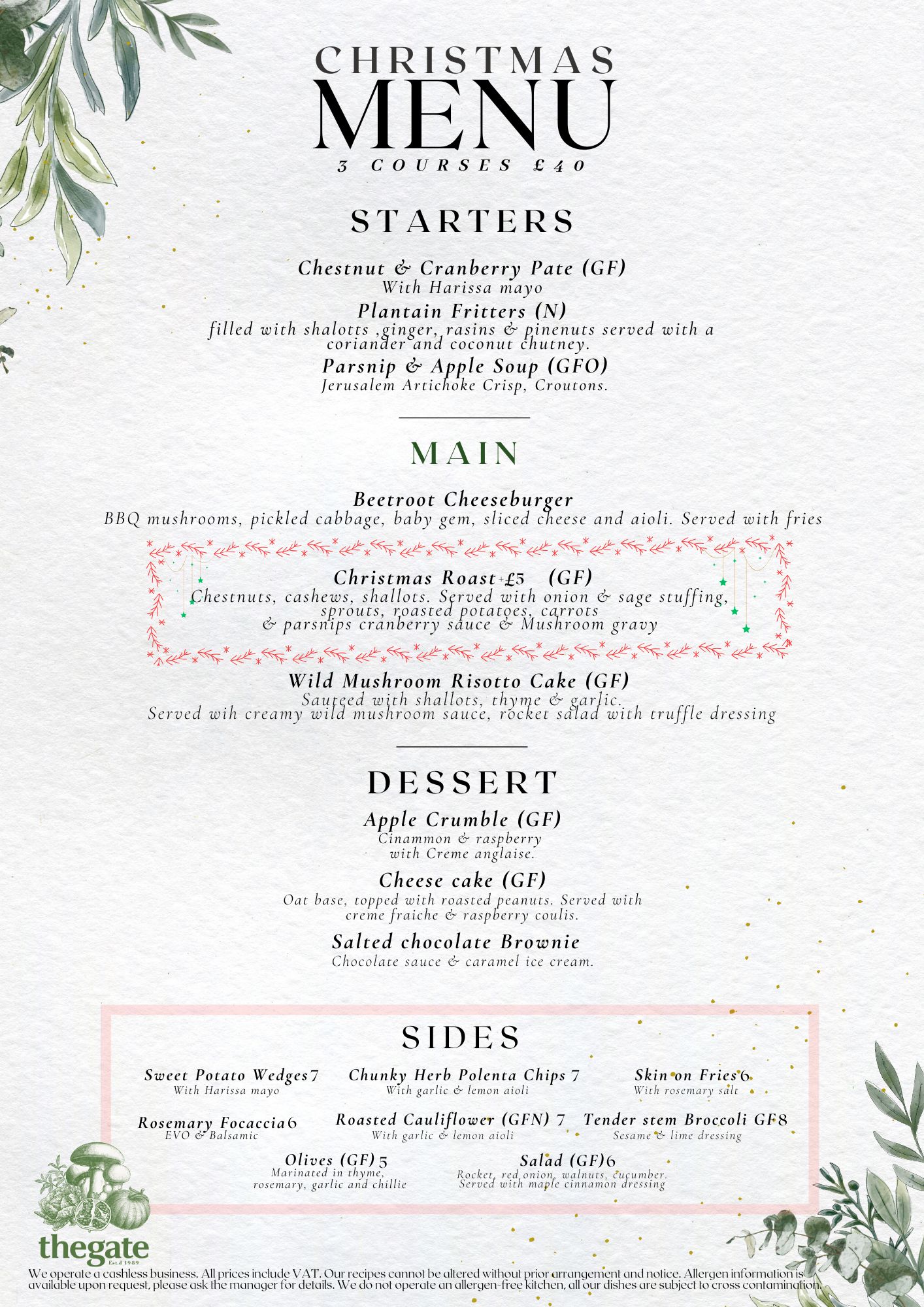 CHRISTMAS
MENU
3 COURSES £40

STARTERS

Chestnut & Cranberry Pate (GF)
With Harissa mayo
Plantain Fritters (N)
filled with shalotts ,ginger, rasins & pinenuts served with a coriander and coconut chutney.
Parsnip & Apple Soup (GFO)
Jerusalem Artichoke Crisp, Croutons.

MAIN

Beetroot Cheeseburger
BBQ mushrooms, pickled cabbage, baby gem, sliced cheese and aioli. Served with fries

Christmas Roast +£5 (GF)
Chestnuts, cashews, shallots. Served with onion & sage stuffing, sprouts, roasted potatoes, carrots & parsnips cranberry sauce & Mushroom gravy

Wild Mushroom Risotto Cake (GF)
Sauteed with shallots, thyme & garlic.
Served wih creamy wild mushroom sauce, rocket salad with truffle dressing

DESSERT

Apple Crumble (GF)
Cinammon & raspberry with Creme anglaise.
Cheese cake (GF)
Oat base, topped with roasted peanuts. Served with creme fraiche & raspberry coulis.
Salted chocolate Brownie
Chocolate sauce & caramel ice cream.

SIDES

Sweet Potato Wedges 7
With Harissa mayo
Chunky Herb Polenta Chips 7
With garlic & lemon aioli
Skin on Fries 6
With rosemary salt

Rosemary Focaccia 6
EVO & Balsamic
Roasted Cauliflower (GFN) 7
With garlic & lemon aioli
Tender stem Broccoli GF 8
Sesame & lime dressing

Olives (GF) 5
Marinated in thyme, rosemary, garlic and chillie
Salad (GF) 6
Rocket, red onion, walnuts, cucumber. Served with maple cinnamon dressing

thegate
Est.d 1989

We operate a cashless business. All prices include VAT. Our recipes cannot be altered without prior arrangement and notice. Allergen information is available upon request, please ask the manager for details. We do not operate an allergen-free kitchen, all our dishes are subject to cross contamination.